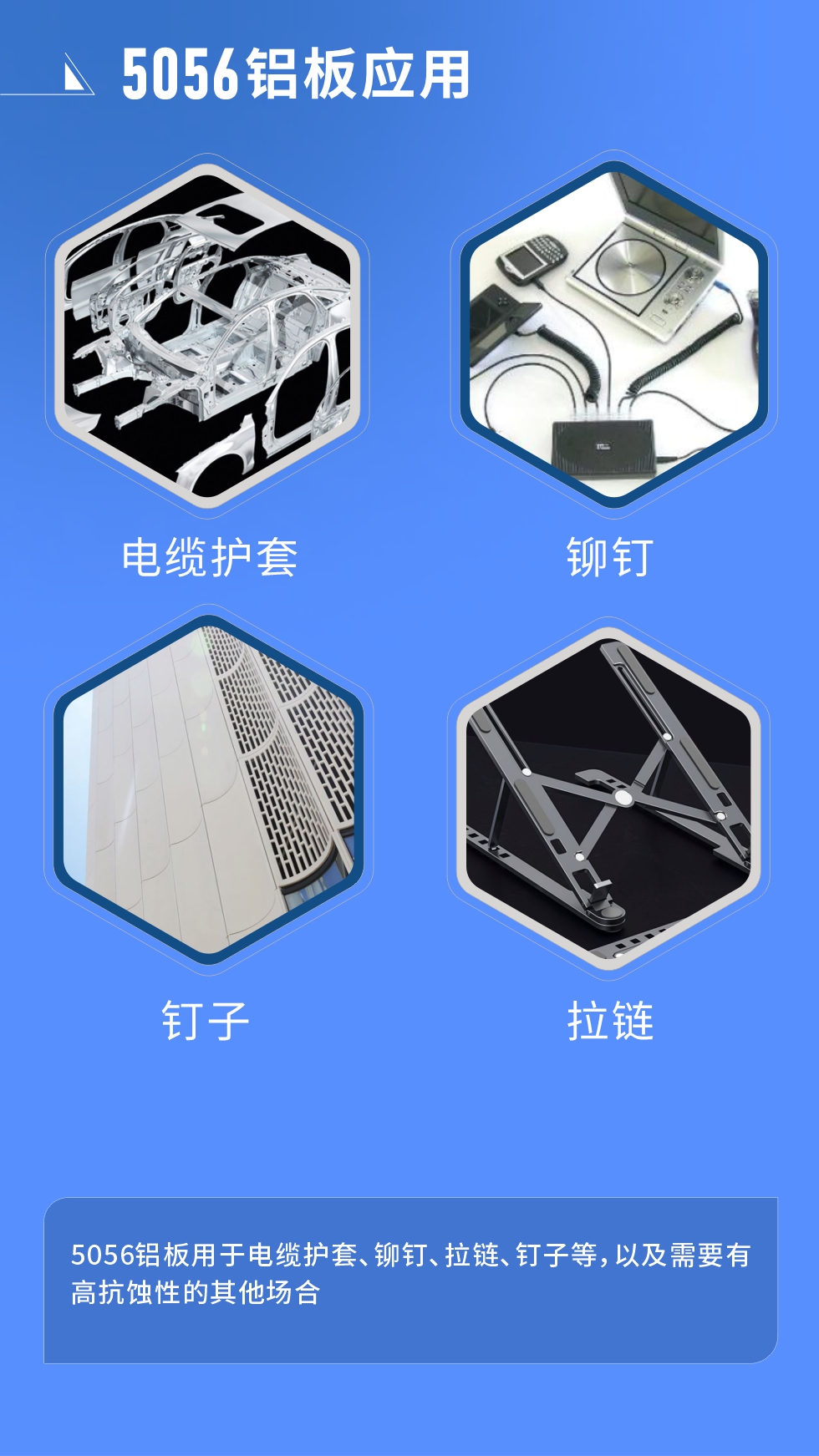 5056铝板应用

电缆护套

铆钉

钉子

拉链

5056铝板用于电缆护套、铆钉、拉链、钉子等，以及需要有高抗蚀性的其他场合